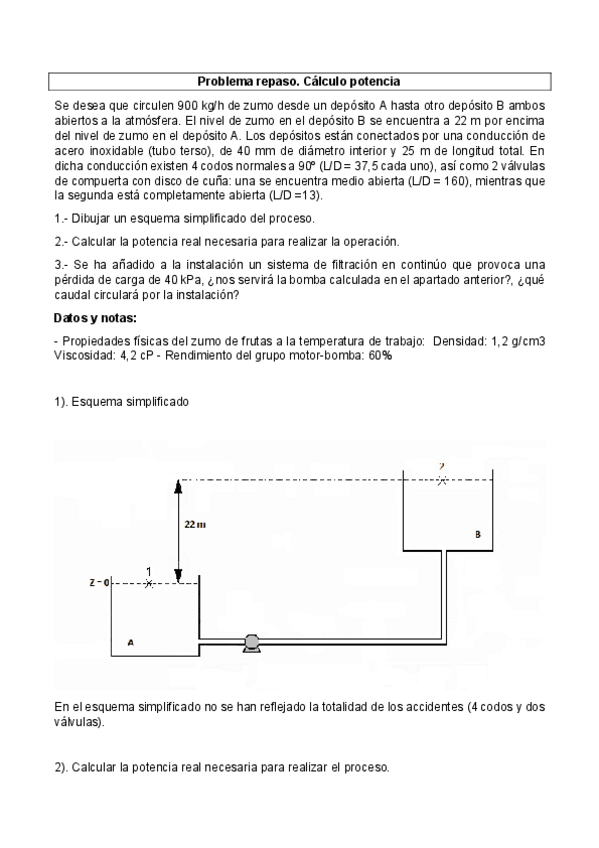 Problema repaso. Cálculo potencia

Se desea que circulen 900 kg/h de zumo desde un depósito A hasta otro depósito B ambos abiertos a la atmósfera. El nivel de zumo en el depósito B se encuentra a 22 m por encima del nivel de zumo en el depósito A. Los depósitos están conectados por una conducción de acero inoxidable (tubo terso), de 40 mm de diámetro interior y 25 m de longitud total. En dicha conducción existen 4 codos normales a 90º (L/D = 37,5 cada uno), así como 2 válvulas de compuerta con disco de cuña: una se encuentra medio abierta (L/D = 160), mientras que la segunda está completamente abierta (L/D =13).

1.- Dibujar un esquema simplificado del proceso.

2.- Calcular la potencia real necesaria para realizar la operación.

3.- Se ha añadido a la instalación un sistema de filtración en continúo que provoca una pérdida de carga de 40 kPa, ¿nos servirá la bomba calculada en el apartado anterior?, ¿qué caudal circulará por la instalación?

Datos y notas:

- Propiedades físicas del zumo de frutas a la temperatura de trabajo: Densidad: 1,2 g/cm3 Viscosidad: 4,2 cP - Rendimiento del grupo motor-bomba: 60%

1). Esquema simplificado

2

22 m

B

1

z = 0

A

En el esquema simplificado no se han reflejado la totalidad de los accidentes (4 codos y dos válvulas).

2). Calcular la potencia real necesaria para realizar el proceso.